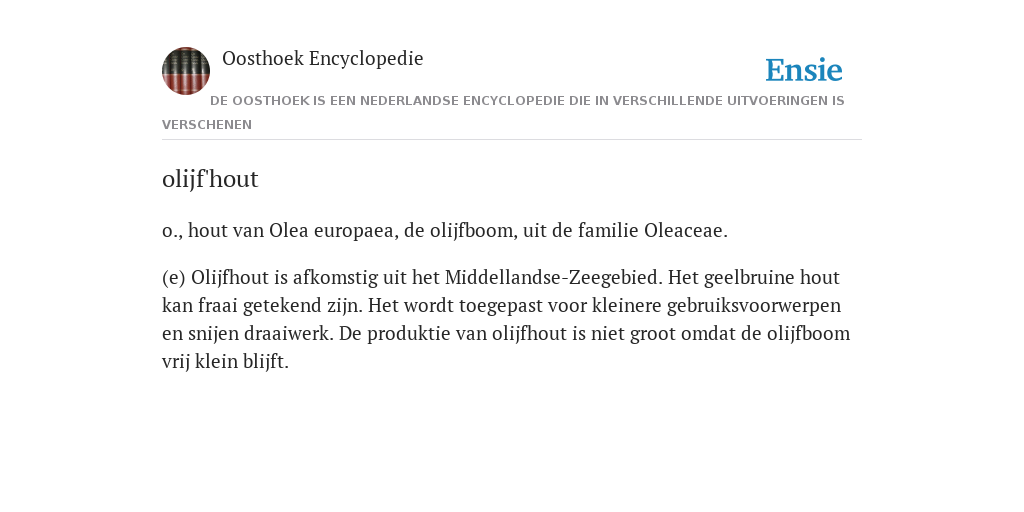 Oosthoek Encyclopedie

Ensie

DE OOSTHOEK IS EEN NEDERLANDSE ENCYCLOPEDIE DIE IN VERSCHILLENDE UITVOERINGEN IS VERSCHENEN

olijf'hout

o., hout van Olea europaea, de olijfboom, uit de familie Oleaceae.

(e) Olijfhout is afkomstig uit het Middellandse-Zeegebied. Het geelbruine hout kan fraai getekend zijn. Het wordt toegepast voor kleinere gebruiksvoorwerpen en snijen draaiwerk. De produktie van olijfhout is niet groot omdat de olijfboom vrij klein blijft.